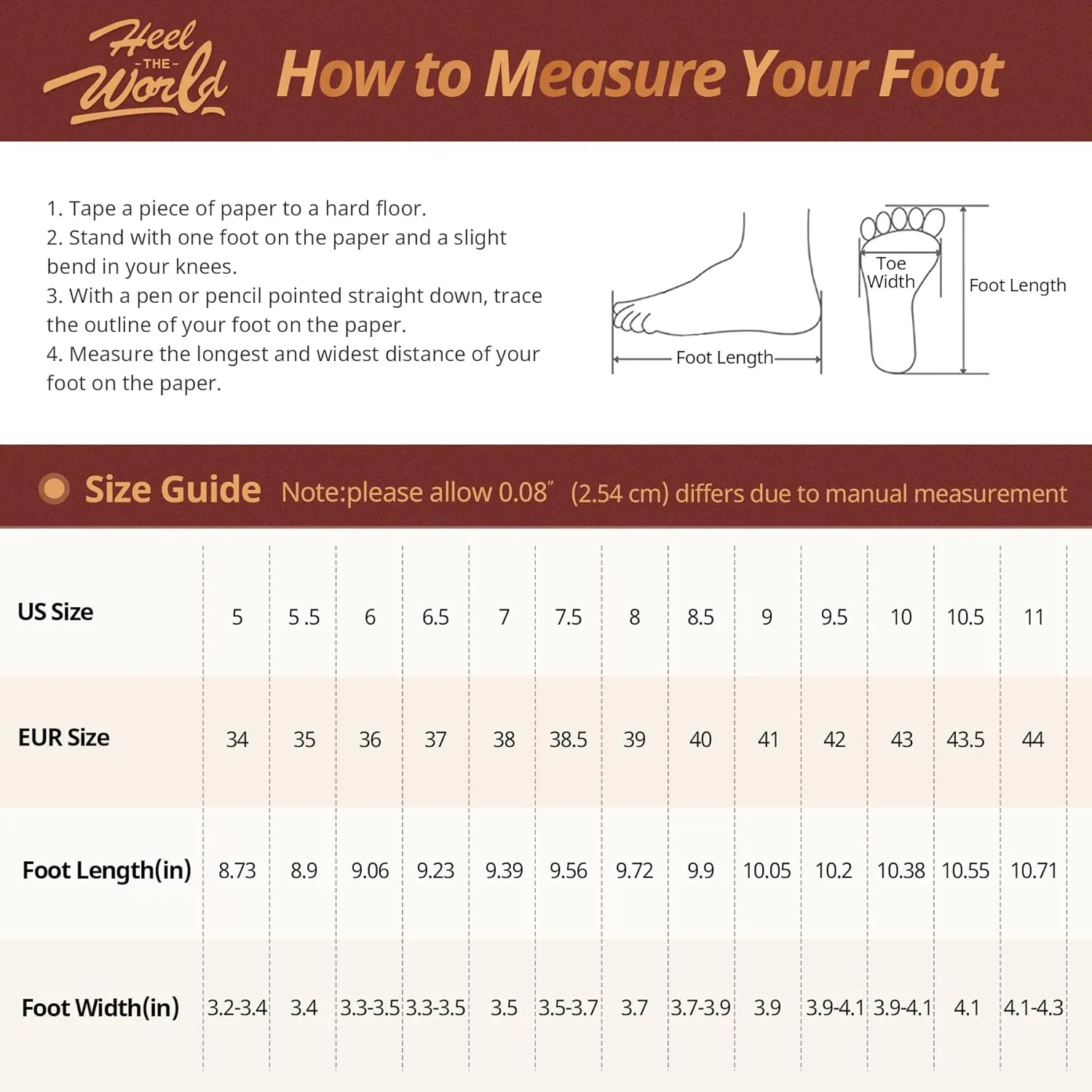 Heel -THE- World

How to Measure Your Foot

1. Tape a piece of paper to a hard floor.
2. Stand with one foot on the paper and a slight bend in your knees.
3. With a pen or pencil pointed straight down, trace the outline of your foot on the paper.
4. Measure the longest and widest distance of your foot on the paper.

Foot Length

Toe Width

Foot Length

Size Guide Note:please allow 0.08″ (2.54 cm) differs due to manual measurement

| US Size | 5 | 5 .5 | 6 | 6.5 | 7 | 7.5 | 8 | 8.5 | 9 | 9.5 | 10 | 10.5 | 11 |
|---|---|---|---|---|---|---|---|---|---|---|---|---|---|
| EUR Size | 34 | 35 | 36 | 37 | 38 | 38.5 | 39 | 40 | 41 | 42 | 43 | 43.5 | 44 |
| Foot Length(in) | 8.73 | 8.9 | 9.06 | 9.23 | 9.39 | 9.56 | 9.72 | 9.9 | 10.05 | 10.2 | 10.38 | 10.55 | 10.71 |
| Foot Width(in) | 3.2-3.4 | 3.4 | 3.3-3.5 | 3.3-3.5 | 3.5 | 3.5-3.7 | 3.7 | 3.7-3.9 | 3.9 | 3.9-4.1 | 3.9-4.1 | 4.1 | 4.1-4.3 |